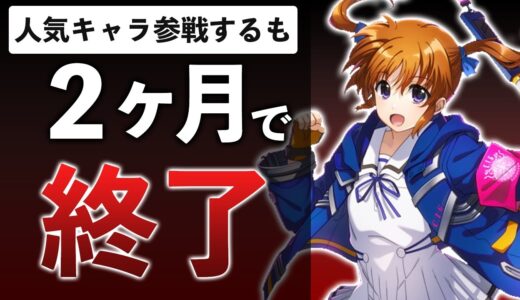 人気キャラ参戦するも

2ヶ月で

終了